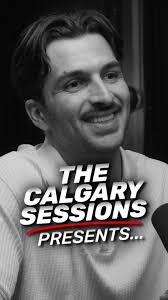 THE CALGARY SESSIONS
PRESENTS...